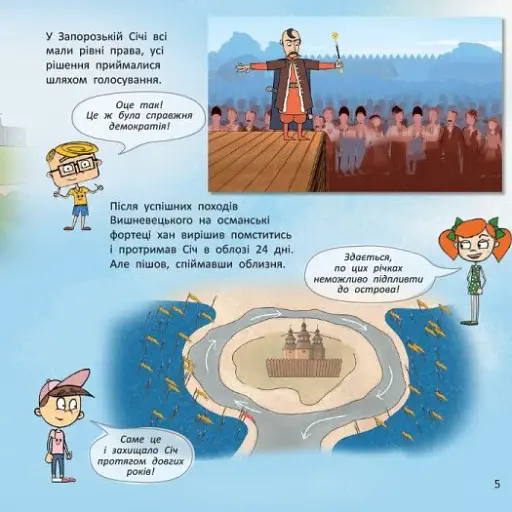 У Запорозькій Січі всі мали рівні права, усі рішення приймалися шляхом голосування.

Оце так! Це ж була справжня демократія!

Після успішних походів Вишневецького на османські фортеці хан вирішив помститись і протримав Січ в облозі 24 дні. Але пішов, спіймавши облизня.

Здається, по цих річках неможливо підпливти до острова!

Саме це і захищало Січ протягом довгих років!

5